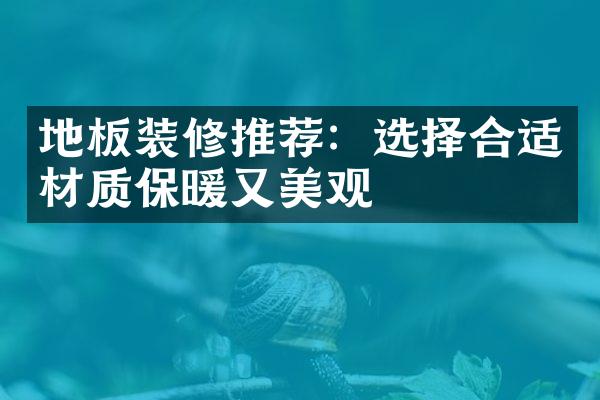 地板装修推荐：选择合适材质保暖又美观